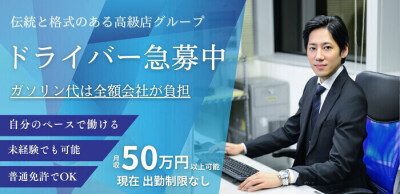 伝統と格式のある高級店グループ

ドライバー急募中

ガソリン代は全額会社が負担

自分のペースで働ける

未経験でも可能

普通免許でOK

月収 50万円 以上可能
現在 出勤制限なし